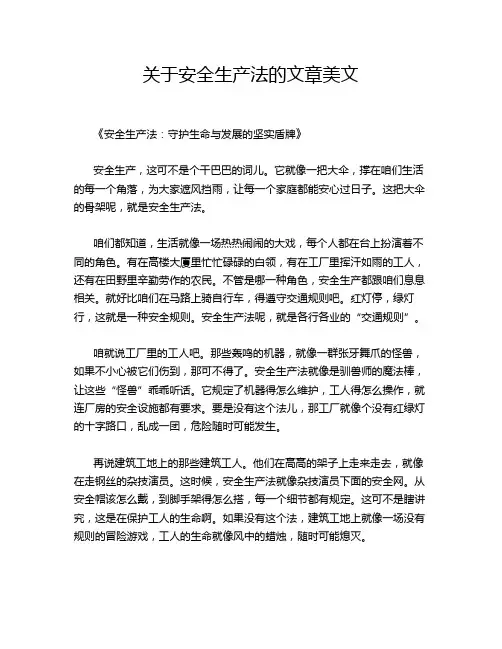 关于安全生产法的文章美文

《安全生产法：守护生命与发展的坚实盾牌》

安全生产，这可不是个干巴巴的词儿。它就像一把大伞，撑在咱们生活的每一个角落，为大家遮风挡雨，让每一个家庭都能安心过日子。这把大伞的骨架呢，就是安全生产法。

咱们都知道，生活就像一场热热闹闹的大戏，每个人都在台上扮演着不同的角色。有在高楼大厦里忙忙碌碌的白领，有在工厂里挥汗如雨的工人，还有在田野里辛勤劳作的农民。不管是哪一种角色，安全生产都跟咱们息息相关。就好比咱们在马路上骑自行车，得遵守交通规则吧。红灯停，绿灯行，这就是一种安全规则。安全生产法呢，就是各行各业的“交通规则”。

咱就说工厂里的工人吧。那些轰鸣的机器，就像一群张牙舞爪的怪兽，如果不小心被它们伤到，那可不得了。安全生产法就像是驯兽师的魔法棒，让这些“怪兽”乖乖听话。它规定了机器得怎么维护，工人得怎么操作，就连厂房的安全设施都有要求。要是没有这个法儿，那工厂就像个没有红绿灯的十字路口，乱成一团，危险随时可能发生。

再说建筑工地上的那些建筑工人。他们在高高的架子上走来走去，就像在走钢丝的杂技演员。这时候，安全生产法就像杂技演员下面的安全网。从安全帽该怎么戴，到脚手架得怎么搭，每一个细节都有规定。这可不是瞎讲究，这是在保护工人的生命啊。如果没有这个法，建筑工地上就像一场没有规则的冒险游戏，工人的生命就像风中的蜡烛，随时可能熄灭。